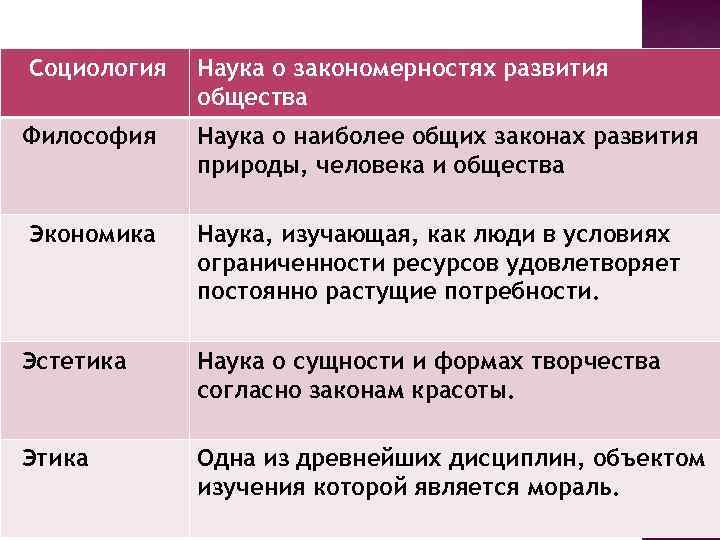 | Социология | Наука о закономерностях развития общества |
|---|---|
| Философия | Наука о наиболее общих законах развития природы, человека и общества |
| Экономика | Наука, изучающая, как люди в условиях ограниченности ресурсов удовлетворяет постоянно растущие потребности. |
| Эстетика | Наука о сущности и формах творчества согласно законам красоты. |
| Этика | Одна из древнейших дисциплин, объектом изучения которой является мораль. |